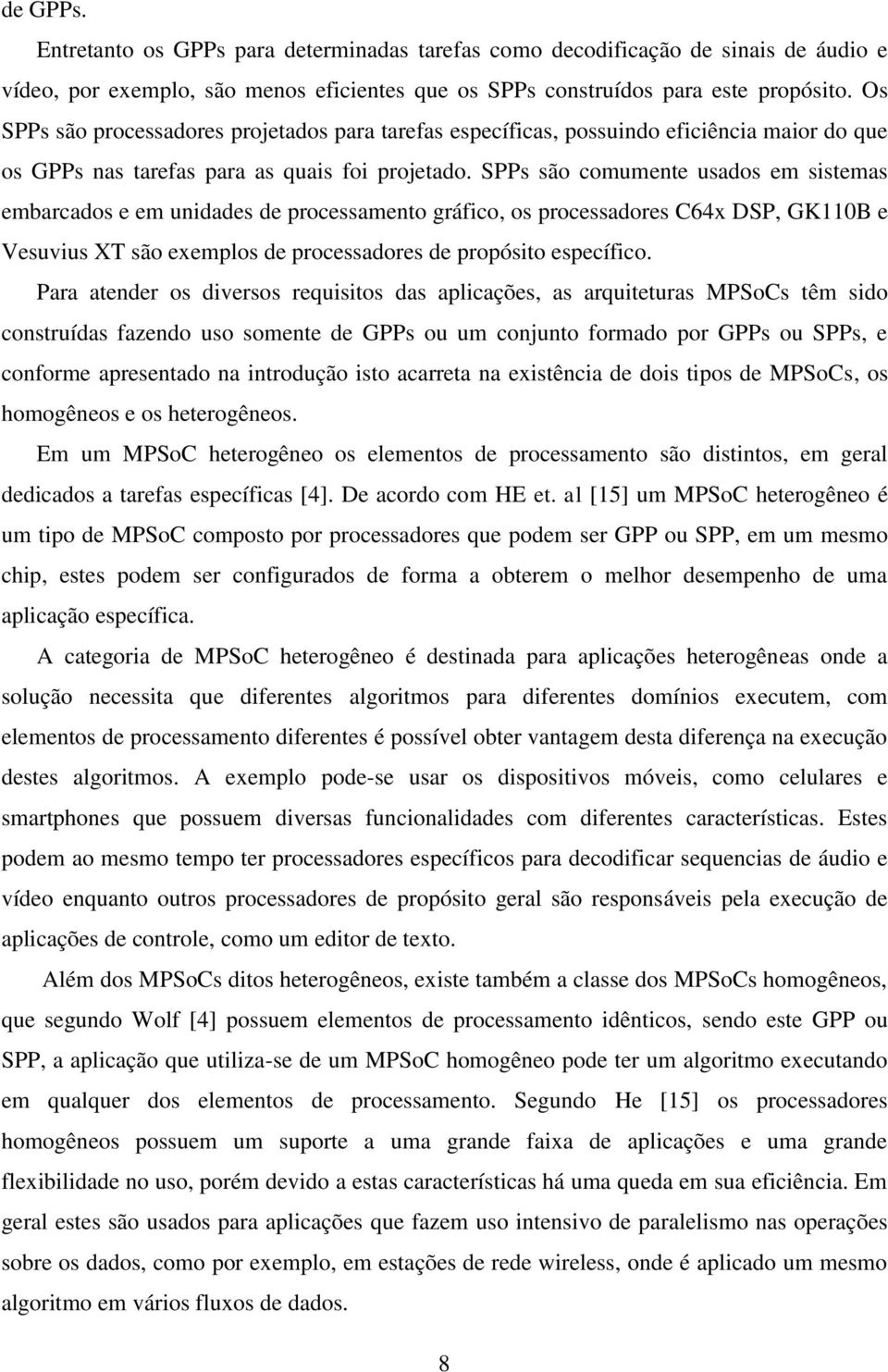 de GPPs.

Entretanto os GPPs para determinadas tarefas como decodificação de sinais de áudio e vídeo, por exemplo, são menos eficientes que os SPPs construídos para este propósito. Os SPPs são processadores projetados para tarefas específicas, possuindo eficiência maior do que os GPPs nas tarefas para as quais foi projetado. SPPs são comumente usados em sistemas embarcados e em unidades de processamento gráfico, os processadores C64x DSP, GK110B e Vesuvius XT são exemplos de processadores de propósito específico.

Para atender os diversos requisitos das aplicações, as arquiteturas MPSoCs têm sido construídas fazendo uso somente de GPPs ou um conjunto formado por GPPs ou SPPs, e conforme apresentado na introdução isto acarreta na existência de dois tipos de MPSoCs, os homogêneos e os heterogêneos.

Em um MPSoC heterogêneo os elementos de processamento são distintos, em geral dedicados a tarefas específicas [4]. De acordo com HE et. al [15] um MPSoC heterogêneo é um tipo de MPSoC composto por processadores que podem ser GPP ou SPP, em um mesmo chip, estes podem ser configurados de forma a obterem o melhor desempenho de uma aplicação específica.

A categoria de MPSoC heterogêneo é destinada para aplicações heterogêneas onde a solução necessita que diferentes algoritmos para diferentes domínios executem, com elementos de processamento diferentes é possível obter vantagem desta diferença na execução destes algoritmos. A exemplo pode-se usar os dispositivos móveis, como celulares e smartphones que possuem diversas funcionalidades com diferentes características. Estes podem ao mesmo tempo ter processadores específicos para decodificar sequencias de áudio e vídeo enquanto outros processadores de propósito geral são responsáveis pela execução de aplicações de controle, como um editor de texto.

Além dos MPSoCs ditos heterogêneos, existe também a classe dos MPSoCs homogêneos, que segundo Wolf [4] possuem elementos de processamento idênticos, sendo este GPP ou SPP, a aplicação que utiliza-se de um MPSoC homogêneo pode ter um algoritmo executando em qualquer dos elementos de processamento. Segundo He [15] os processadores homogêneos possuem um suporte a uma grande faixa de aplicações e uma grande flexibilidade no uso, porém devido a estas características há uma queda em sua eficiência. Em geral são usados para aplicações que fazem uso intensivo de paralelismo nas operações sobre os dados, como por exemplo, em estações de rede wireless, onde é aplicado um mesmo algoritmo em vários fluxos de dados.

8